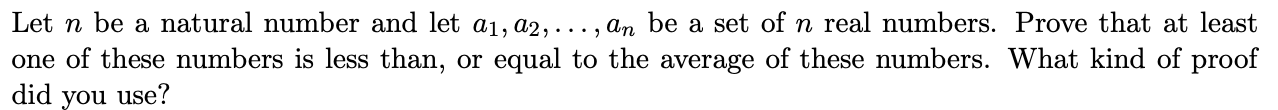 Let $n$ be a natural number and let $a_1, a_2, \ldots, a_n$ be a set of $n$ real numbers. Prove that at least one of these numbers is less than, or equal to the average of these numbers. What kind of proof did you use?